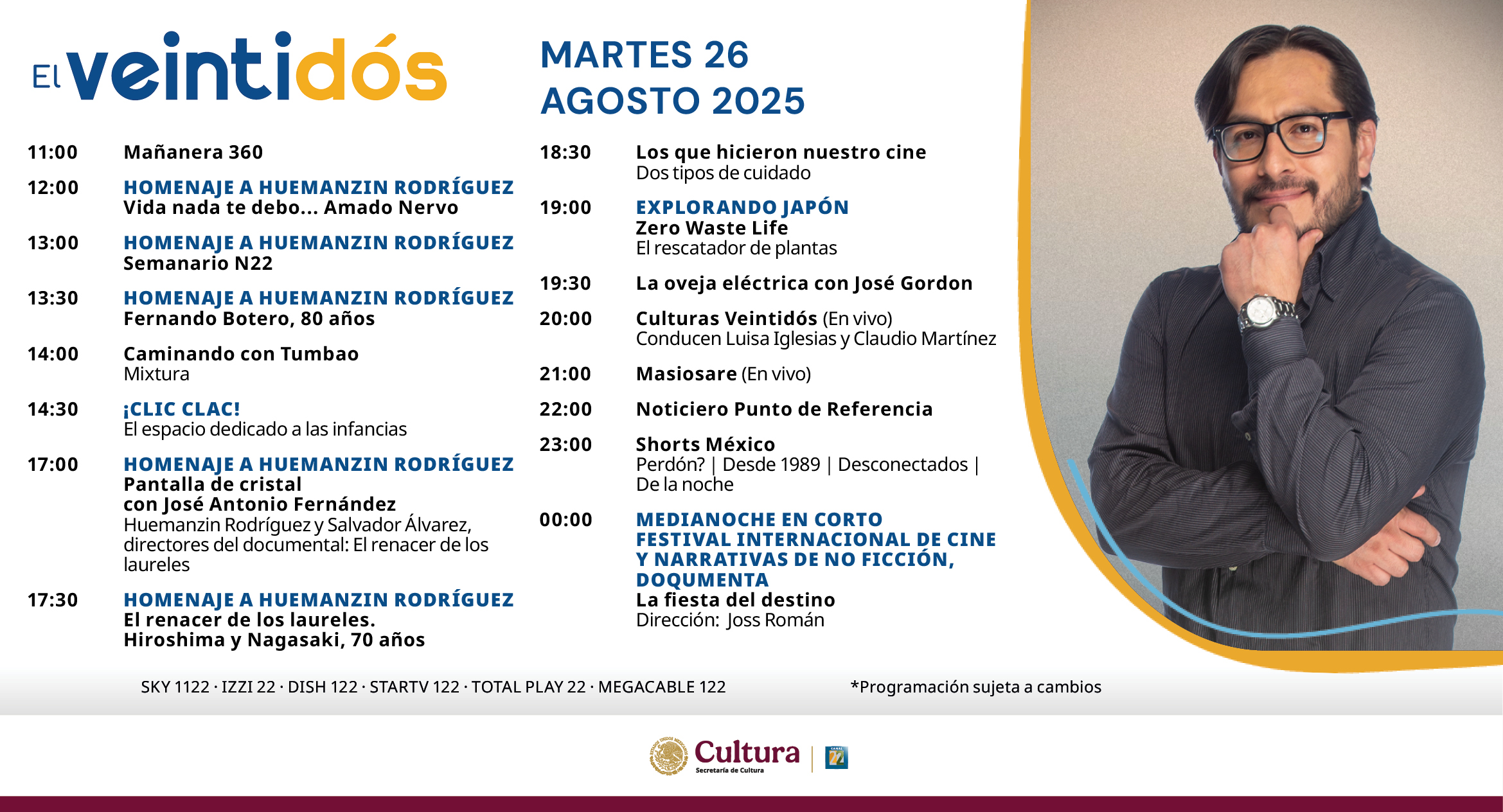 El veintidós

MARTES 26
AGOSTO 2025

11:00 Mañanera 360

12:00 HOMENAJE A HUEMANZIN RODRÍGUEZ
Vida nada te debo... Amado Nervo

13:00 HOMENAJE A HUEMANZIN RODRÍGUEZ
Semanario N22

13:30 HOMENAJE A HUEMANZIN RODRÍGUEZ
Fernando Botero, 80 años

14:00 Caminando con Tumbao
Mixtura

14:30 ¡CLIC CLAC!
El espacio dedicado a las infancias

17:00 HOMENAJE A HUEMANZIN RODRÍGUEZ
Pantalla de cristal con José Antonio Fernández
Huemanzin Rodríguez y Salvador Álvarez, directores del documental: El renacer de los laureles

17:30 HOMENAJE A HUEMANZIN RODRÍGUEZ
El renacer de los laureles.
Hiroshima y Nagasaki, 70 años

18:30 Los que hicieron nuestro cine
Dos tipos de cuidado

19:00 EXPLORANDO JAPÓN
Zero Waste Life
El rescatador de plantas

19:30 La oveja eléctrica con José Gordon

20:00 Culturas Veintidós (En vivo)
Conducen Luisa Iglesias y Claudio Martínez

21:00 Masiosare (En vivo)

22:00 Noticiero Punto de Referencia

23:00 Shorts México
Perdón? | Desde 1989 | Desconectados | De la noche

00:00 MEDIANOCHE EN CORTO
FESTIVAL INTERNACIONAL DE CINE Y NARRATIVAS DE NO FICCIÓN, DOQUMENTA
La fiesta del destino
Dirección: Joss Román

SKY 1122 · IZZI 22 · DISH 122 · STARTV 122 · TOTAL PLAY 22 · MEGACABLE 122

*Programación sujeta a cambios

Cultura
Secretaría de Cultura
CANAL 22